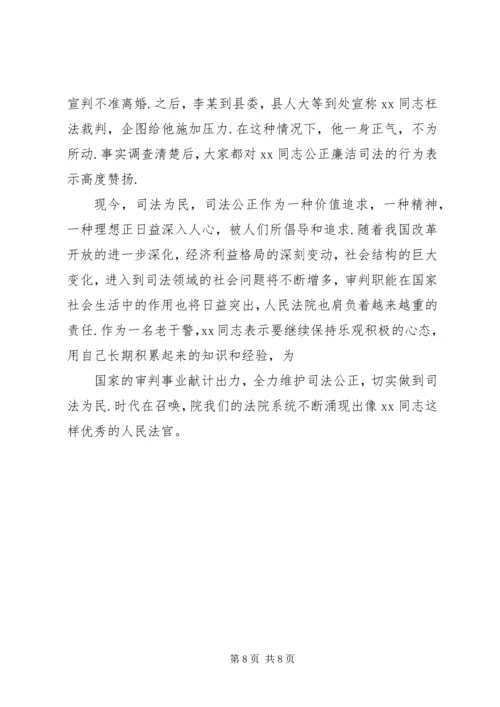 宣判不准离婚.之后，李某到县委，县人大等到处宣称 xx 同志枉法裁判，企图给他施加压力.在这种情况下，他一身正气，不为所动.事实调查清楚后，大家都对 xx 同志公正廉洁司法的行为表示高度赞扬.

现今，司法为民，司法公正作为一种价值追求，一种精神，一种理想正日益深入人心，被人们所倡导和追求.随着我国改革开放的进一步深化，经济利益格局的深刻变动，社会结构的巨大变化，进入到司法领域的社会问题将不断增多，审判职能在国家社会生活中的作用也将日益突出，人民法院也肩负着越来越重的责任.作为一名老干警，xx 同志表示要继续保持乐观积极的心态，用自己长期积累起来的知识和经验，为

国家的审判事业献计出力，全力维护司法公正，切实做到司法为民.时代在召唤，院我们的法院系统不断涌现出像 xx 同志这样优秀的人民法官。

第 8 页 共 8 页